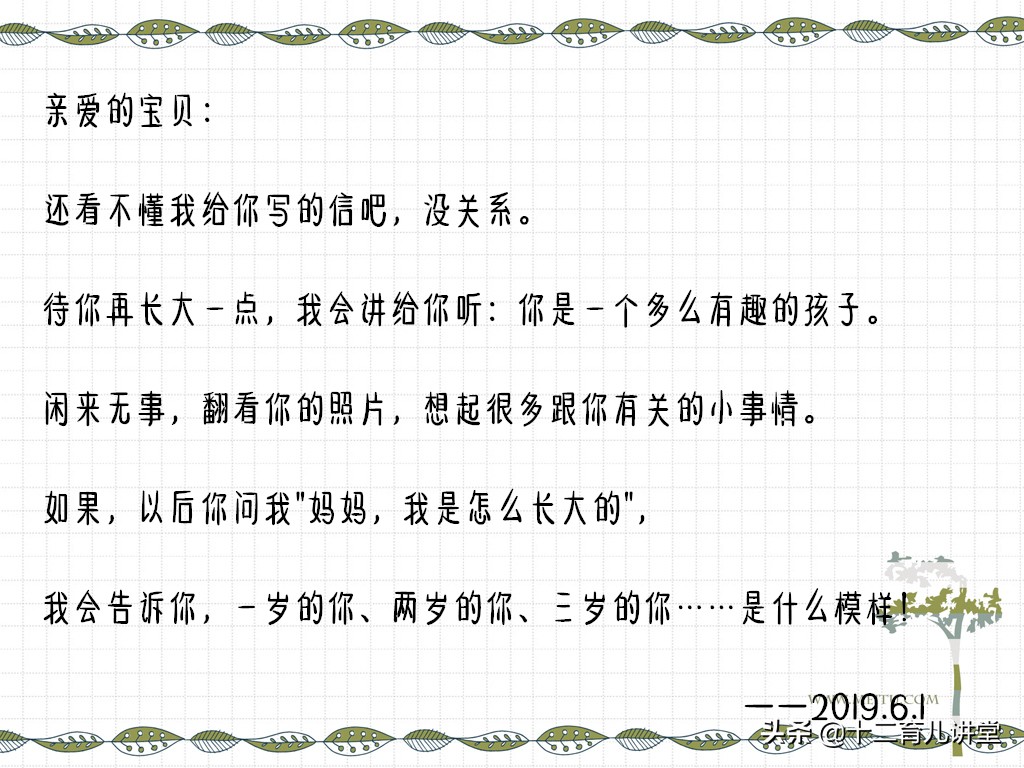 亲爱的宝贝：

还看不懂我给你写的信吧，没关系。

待你再长大一点，我会讲给你听：你是一个多么有趣的孩子。

闲来无事，翻看你的照片，想起很多跟你有关的小事情。

如果，以后你问我"妈妈，我是怎么长大的"，

我会告诉你，一岁的你、两岁的你、三岁的你……是什么模样！

——2019.6.1

头条 @十二育儿讲堂